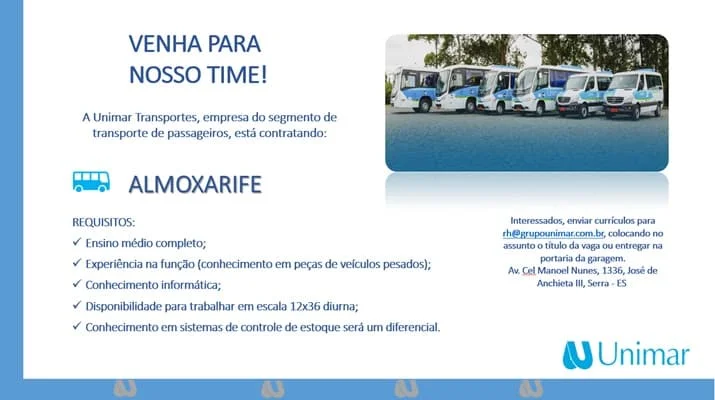 VENHA PARA NOSSO TIME!

A Unimar Transportes, empresa do segmento de transporte de passageiros, está contratando:

ALMOXARIFE

REQUISITOS:
✓ Ensino médio completo;
✓ Experiência na função (conhecimento em peças de veículos pesados);
✓ Conhecimento informática;
✓ Disponibilidade para trabalhar em escala 12x36 diurna;
✓ Conhecimento em sistemas de controle de estoque será um diferencial.

Interessados, enviar currículos para rh@grupounimar.com.br, colocando no assunto o título da vaga ou entregar na portaria da garagem.
Av. Cel Manoel Nunes, 1336, José de Anchieta III, Serra - ES

Unimar